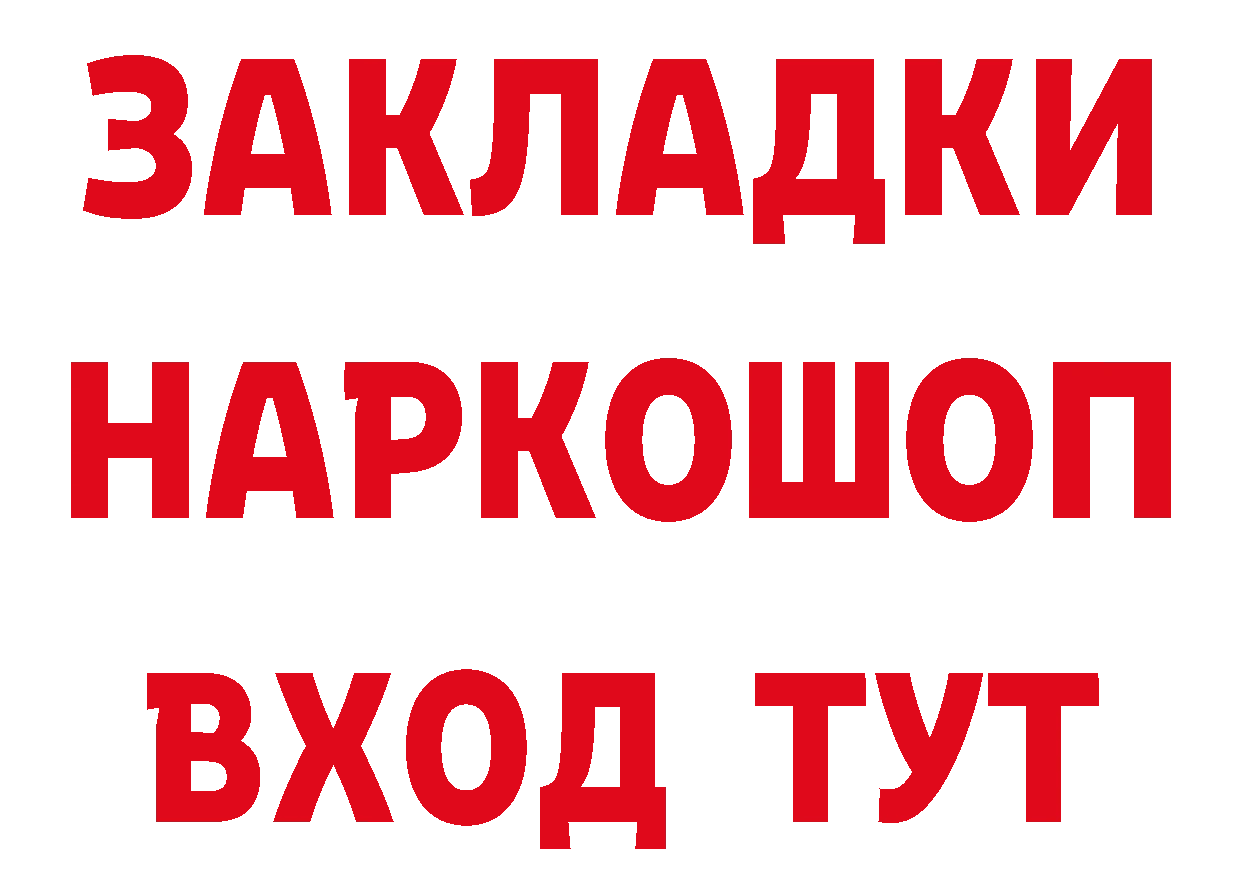 ЗАКЛАДКИ
НАРКОШОП
ВХОД ТУТ